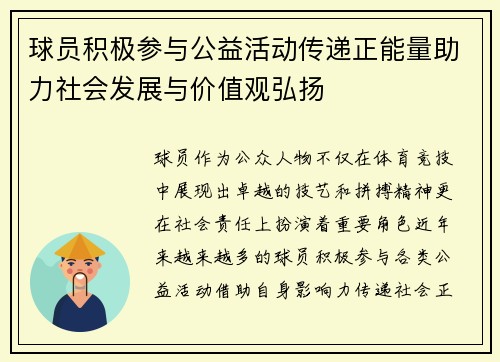 球员积极参与公益活动传递正能量助力社会发展与价值观弘扬

球员作为公众人物不仅在体育竞技中展现出卓越的技艺和拼搏精神更在社会责任上扮演着重要角色近年来越来越多的球员积极参与各类公益活动借助自身影响力传递社会正